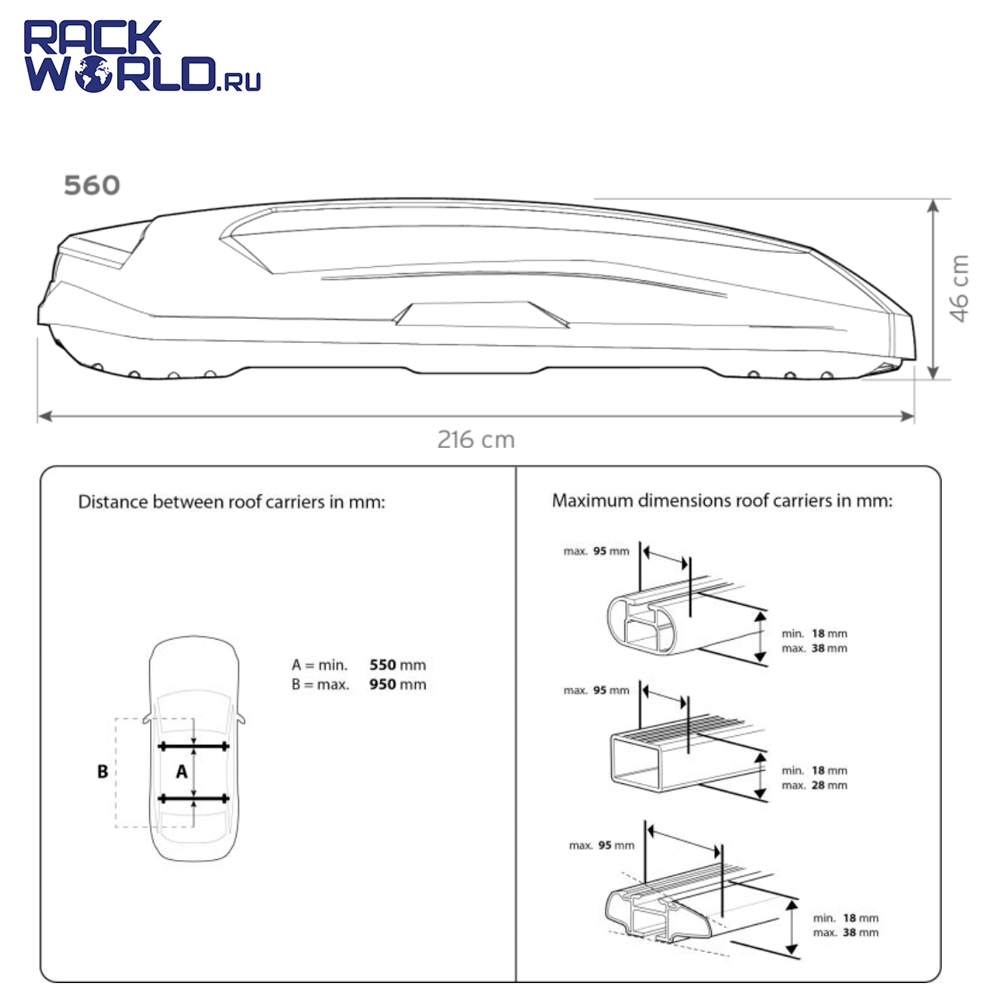 RACK WORLD.RU

560

46 cm

216 cm

Distance between roof carriers in mm:

A = min. 550 mm
B = max. 950 mm

B

A

Maximum dimensions roof carriers in mm:

max. 95 mm

min. 18 mm
max. 38 mm

max. 95 mm

min. 18 mm
max. 28 mm

max. 95 mm

min. 18 mm
max. 38 mm